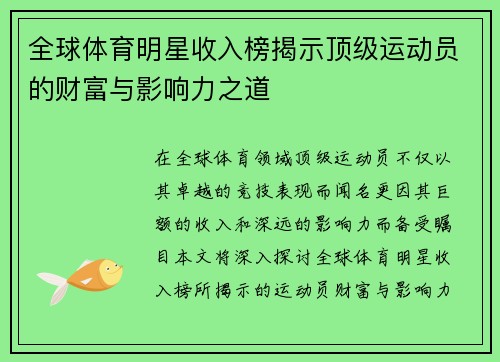 全球体育明星收入榜揭示顶级运动员的财富与影响力之道

在全球体育领域顶级运动员不仅以其卓越的竞技表现而闻名更因其巨额的收入和深远的影响力而备受瞩目本文将深入探讨全球体育明星收入榜所揭示的运动员财富与影响力